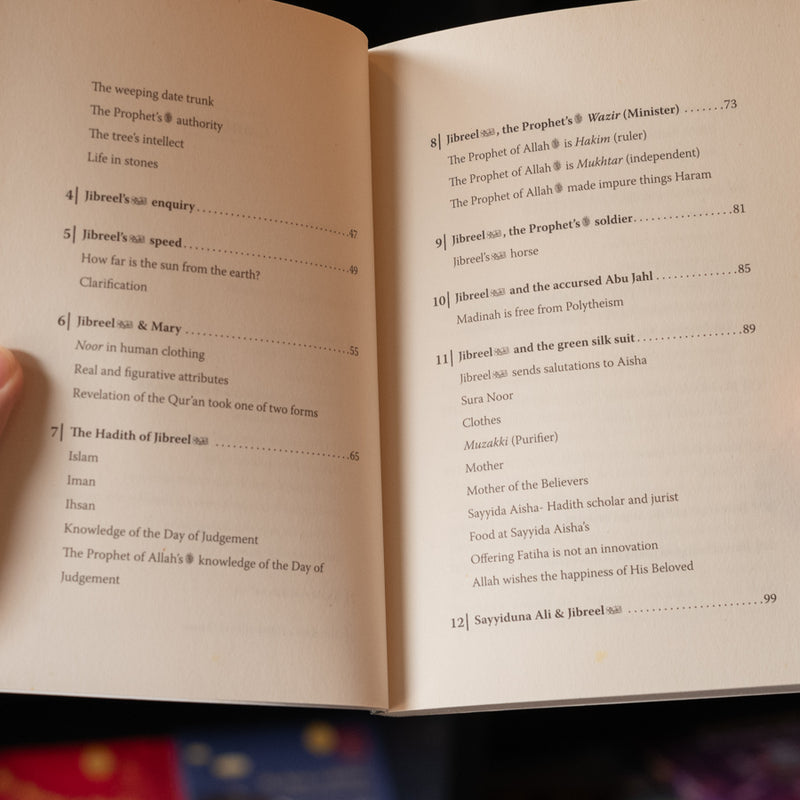 The weeping date trunk
The Prophet's authority
The tree's intellect
Life in stones

4| Jibreel's enquiry 47

5| Jibreel's speed 49
How far is the sun from the earth?
Clarification

6| Jibreel & Mary 55
Noor in human clothing
Real and figurative attributes
Revelation of the Qur'an took one of two forms

7| The Hadith of Jibreel 65
Islam
Iman
Ihsan
Knowledge of the Day of Judgement
The Prophet of Allah's knowledge of the Day of Judgement

8| Jibreel, the Prophet's Wazir (Minister) 73
The Prophet of Allah is Hakim (ruler)
The Prophet of Allah is Mukhtar (independent)
The Prophet of Allah made impure things Haram

9| Jibreel, the Prophet's soldier 81
Jibreel's horse

10| Jibreel and the accursed Abu Jahl 85
Madinah is free from Polytheism

11| Jibreel and the green silk suit 89
Jibreel sends salutations to Aisha
Sura Noor
Clothes
Muzakki (Purifier)
Mother
Mother of the Believers
Sayyida Aisha- Hadith scholar and jurist
Food at Sayyida Aisha's
Offering Fatiha is not an innovation
Allah wishes the happiness of His Beloved

12| Sayyiduna Ali & Jibreel 99